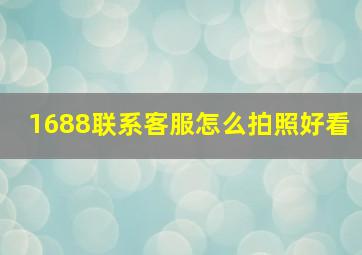 1688联系客服怎么拍照好看